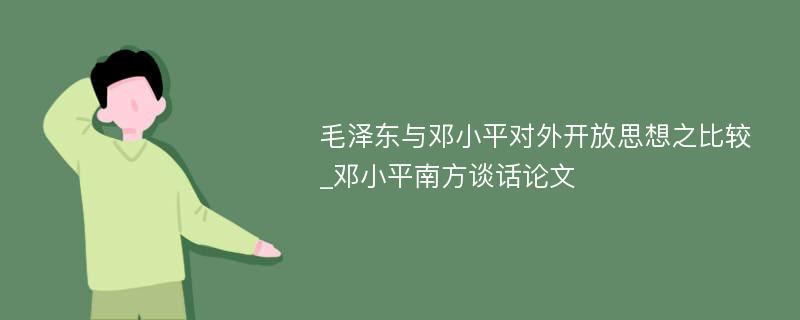 毛泽东与邓小平对外开放思想之比较_邓小平南方谈话论文